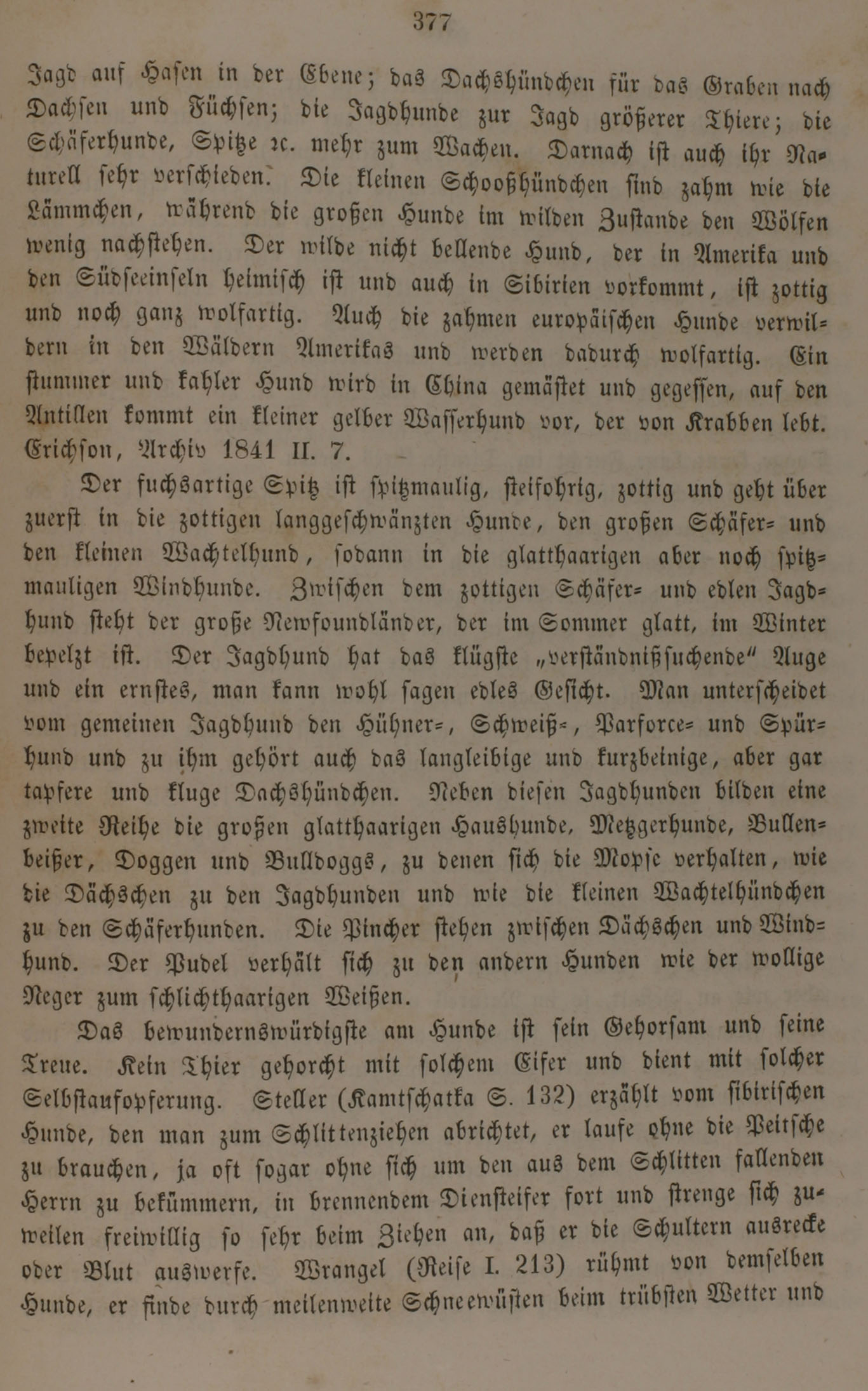 377

Jagd auf Hasen in der Ebene; das Dachshündchen für das Graben nach Dachsen und Füchsen; die Jagdhunde zur Jagd größerer Thiere; die Schäferhunde, Spitze ꝛc. mehr zum Wachen. Darnach ist auch ihr Naturell sehr verschieden. Die kleinen Schooßhündchen sind zahm wie die Lämmchen, während die großen Hunde im wilden Zustande den Wölfen wenig nachstehen. Der wilde nicht bellende Hund, der in Amerika und den Südseeinseln heimisch ist und auch in Sibirien vorkommt, ist zottig und noch ganz wolfartig. Auch die zahmen europäischen Hunde verwildern in den Wäldern Amerikas und werden dadurch wolfartig. Ein stummer und kahler Hund wird in China gemästet und gegessen, auf den Antillen kommt ein kleiner gelber Wasserhund vor, der von Krabben lebt. Erichson, Archiv 1841 II. 7.

Der fuchsartige Spitz ist spitzmaulig, steifohrig, zottig und geht über zuerst in die zottigen langgeschwänzten Hunde, den großen Schäfer- und den kleinen Wachtelhund, sodann in die glatthaarigen aber noch spitzmauligen Windhunde. Zwischen dem zottigen Schäfer- und edlen Jagdhund steht der große Newfoundländer, der im Sommer glatt, im Winter bepelzt ist. Der Jagdhund hat das klügste „verständnißsuchende“ Auge und ein ernstes, man kann wohl sagen edles Gesicht. Man unterscheidet vom gemeinen Jagdhund den Hühner-, Schweiß-, Parforce- und Spürhund und zu ihm gehört auch das langleibige und kurzbeinige, aber gar tapfere und kluge Dachshündchen. Neben diesen Jagdhunden bilden eine zweite Reihe die großen glatthaarigen Haushunde, Metzgerhunde, Bullenbeißer, Doggen und Bulldoggs, zu denen sich die Mopse verhalten, wie die Dächschen zu den Jagdhunden und wie die kleinen Wachtelhündchen zu den Schäferhunden. Die Pincher stehen zwischen Dächschen und Windhund. Der Pudel verhält sich zu den andern Hunden wie der wollige Neger zum schlichthaarigen Weißen.

Das bewundernswürdigste am Hunde ist sein Gehorsam und seine Treue. Kein Thier gehorcht mit solchem Eifer und dient mit solcher Selbstaufopferung. Steller (Kamtschatka S. 132) erzählt vom sibirischen Hunde, den man zum Schlittenziehen abrichtet, er laufe ohne die Peitsche zu brauchen, ja oft sogar ohne sich um den aus dem Schlitten fallenden Herrn zu bekümmern, in brennendem Diensteifer fort und strenge sich zuweilen freiwillig so sehr beim Ziehen an, daß er die Schultern ausrecke oder Blut auswerfe. Wrangel (Reise I. 213) rühmt von demselben Hunde, er finde durch meilenweite Schneewüsten beim trübsten Wetter und